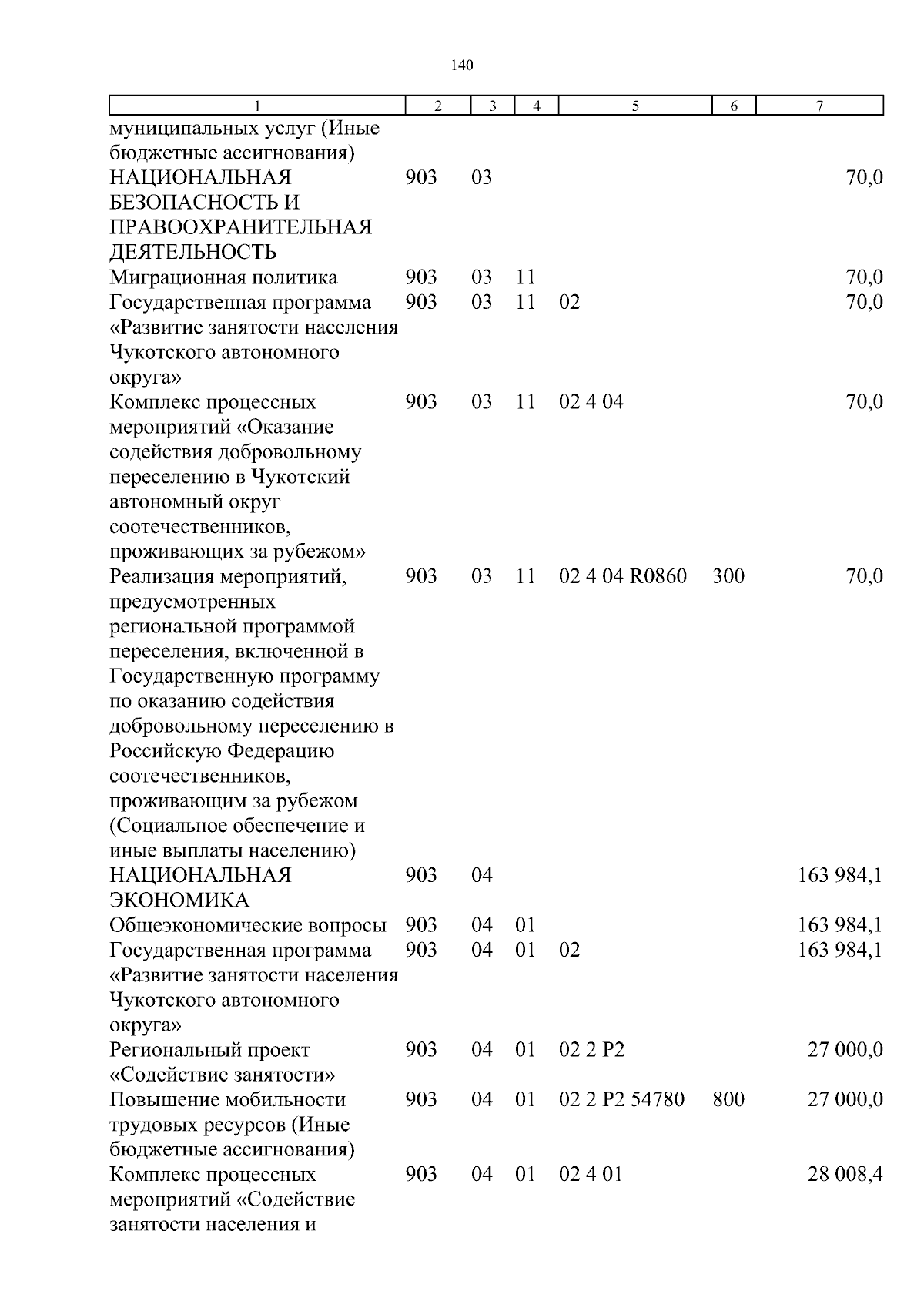 140

| 1 | 2 | 3 | 4 | 5 | 6 | 7 |
|---|---|---|---|---|---|---|
| муниципальных услуг (Иные бюджетные ассигнования) | | | | | | |
| НАЦИОНАЛЬНАЯ БЕЗОПАСНОСТЬ И ПРАВООХРАНИТЕЛЬНАЯ ДЕЯТЕЛЬНОСТЬ | 903 | 03 | | | | 70,0 |
| Миграционная политика | 903 | 03 | 11 | | | 70,0 |
| Государственная программа «Развитие занятости населения Чукотского автономного округа» | 903 | 03 | 11 | 02 | | 70,0 |
| Комплекс процессных мероприятий «Оказание содействия добровольному переселению в Чукотский автономный округ соотечественников, проживающих за рубежом» | 903 | 03 | 11 | 02 4 04 | | 70,0 |
| Реализация мероприятий, предусмотренных региональной программой переселения, включенной в Государственную программу по оказанию содействия добровольному переселению в Российскую Федерацию соотечественников, проживающим за рубежом (Социальное обеспечение и иные выплаты населению) | 903 | 03 | 11 | 02 4 04 R0860 | 300 | 70,0 |
| НАЦИОНАЛЬНАЯ ЭКОНОМИКА | 903 | 04 | | | | 163 984,1 |
| Общеэкономические вопросы | 903 | 04 | 01 | | | 163 984,1 |
| Государственная программа «Развитие занятости населения Чукотского автономного округа» | 903 | 04 | 01 | 02 | | 163 984,1 |
| Региональный проект «Содействие занятости» | 903 | 04 | 01 | 02 2 P2 | | 27 000,0 |
| Повышение мобильности трудовых ресурсов (Иные бюджетные ассигнования) | 903 | 04 | 01 | 02 2 P2 54780 | 800 | 27 000,0 |
| Комплекс процессных мероприятий «Содействие занятости населения и | 903 | 04 | 01 | 02 4 01 | | 28 008,4 |